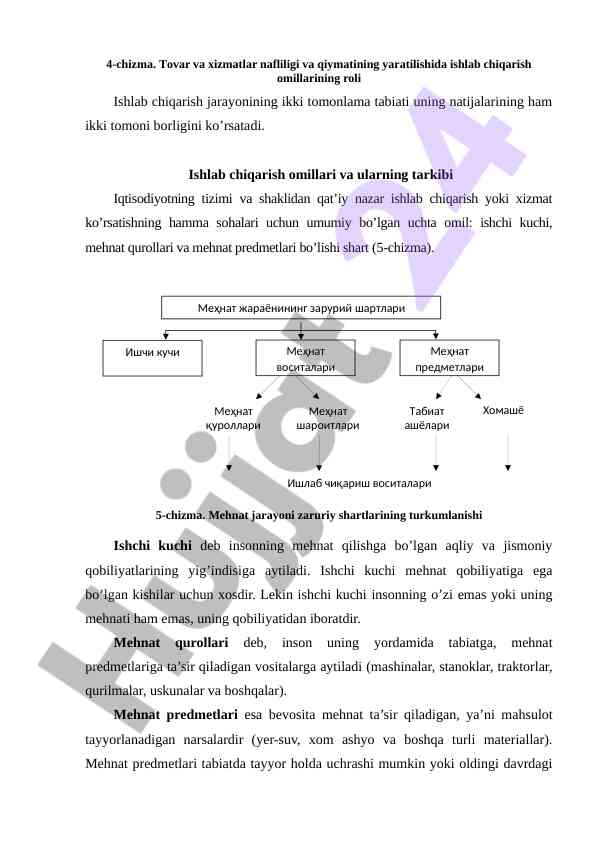 4-chizma. Tovar va xizmatlar nafliligi va qiymatining yaratilishida ishlab chiqarish omillarining roli

Ishlab chiqarish jarayonining ikki tomonlama tabiati uning natijalarining ham ikki tomoni borligini ko’rsatadi.

Ishlab chiqarish omillari va ularning tarkibi

Iqtisodiyotning tizimi va shaklidan qat’iy nazar ishlab chiqarish yoki xizmat ko’rsatishning hamma sohalari uchun umumiy bo’lgan uchta omil: ishchi kuchi, mehnat qurollari va mehnat predmetlari bo’lishi shart (5-chizma).

Меҳнат жараёнининг зарурий шартлари

Ишчи кучи

Меҳнат воситалари

Меҳнат предметлари

Меҳнат қуроллари

Меҳнат шароитлари

Табиат ашёлари

Хомашё

Ишлаб чиқариш воситалари

5-chizma. Mehnat jarayoni zaruriy shartlarining turkumlanishi

Ishchi kuchi deb insonning mehnat qilishga bo’lgan aqliy va jismoniy qobiliyatlarining yig’indisiga aytiladi. Ishchi kuchi mehnat qobiliyatiga ega bo’lgan kishilar uchun xosdir. Lekin ishchi kuchi insonning o’zi emas yoki uning mehnati ham emas, uning qobiliyatidan iboratdir.

Mehnat qurollari deb, inson uning yordamida tabiatga, mehnat predmetlariga ta’sir qiladigan vositalarga aytiladi (mashinalar, stanoklar, traktorlar, qurilmalar, uskunalar va boshqalar).

Mehnat predmetlari esa bevosita mehnat ta’sir qiladigan, ya’ni mahsulot tayyorlanadigan narsalardir (yer-suv, xom ashyo va boshqa turli materiallar). Mehnat predmetlari tabiatda tayyor holda uchrashi mumkin yoki oldingi davrdagi

Hujjat 24